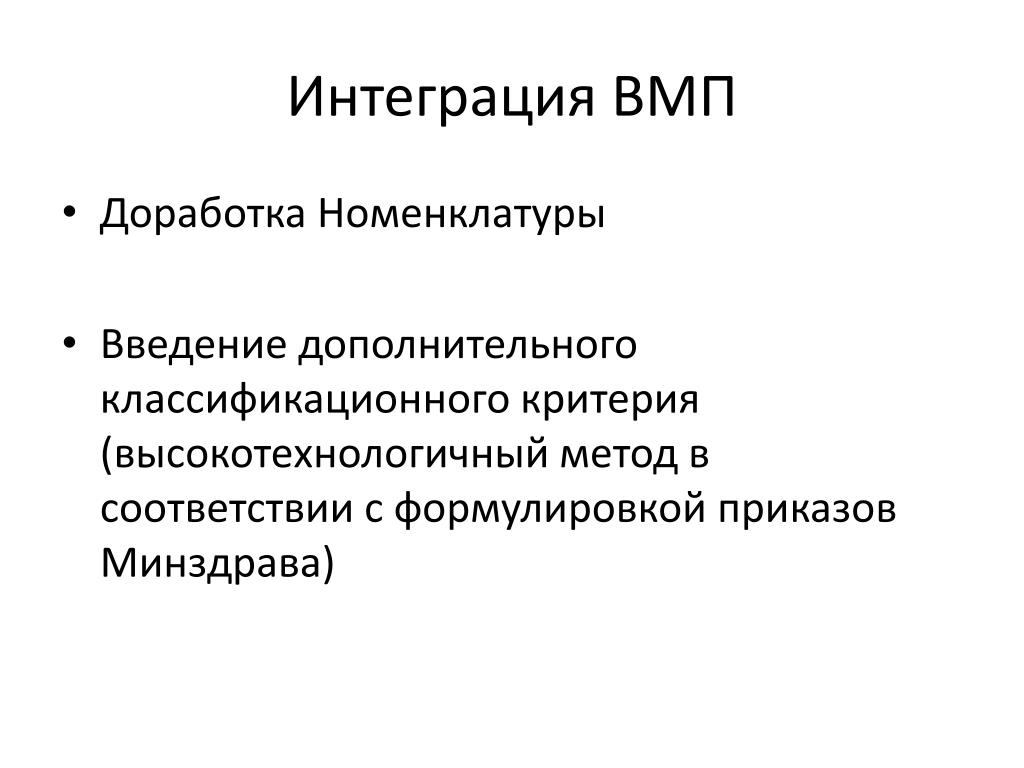 Интеграция ВМП

• Доработка Номенклатуры

• Введение дополнительного классификационного критерия (высокотехнологичный метод в соответствии с формулировкой приказов Минздрава)